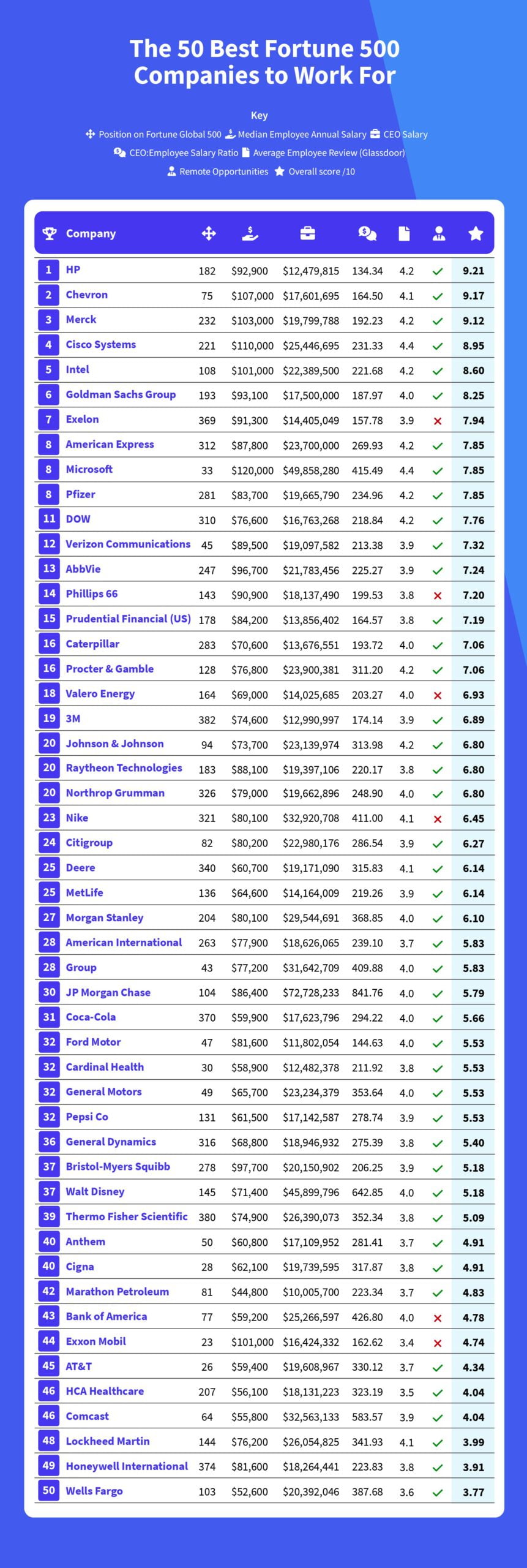 The 50 Best Fortune 500 Companies to Work For

Key
Position on Fortune Global 500 Median Employee Annual Salary CEO Salary
CEO:Employee Salary Ratio Average Employee Review (Glassdoor)
Remote Opportunities Overall score /10

| | Company | | | | | | | |
|---|---|---|---|---|---|---|---|---|
| 1 | HP | 182 | $92,900 | $12,479,815 | 134.34 | 4.2 | ✓ | 9.21 |
| 2 | Chevron | 75 | $107,000 | $17,601,695 | 164.50 | 4.1 | ✓ | 9.17 |
| 3 | Merck | 232 | $103,000 | $19,799,788 | 192.23 | 4.2 | ✓ | 9.12 |
| 4 | Cisco Systems | 221 | $110,000 | $25,446,695 | 231.33 | 4.4 | ✓ | 8.95 |
| 5 | Intel | 108 | $101,000 | $22,389,500 | 221.68 | 4.2 | ✓ | 8.60 |
| 6 | Goldman Sachs Group | 193 | $93,100 | $17,500,000 | 187.97 | 4.0 | ✓ | 8.25 |
| 7 | Exelon | 369 | $91,300 | $14,405,049 | 157.78 | 3.9 | ✗ | 7.94 |
| 8 | American Express | 312 | $87,800 | $23,700,000 | 269.93 | 4.2 | ✓ | 7.85 |
| 8 | Microsoft | 33 | $120,000 | $49,858,280 | 415.49 | 4.4 | ✓ | 7.85 |
| 8 | Pfizer | 281 | $83,700 | $19,665,790 | 234.96 | 4.2 | ✓ | 7.85 |
| 11 | DOW | 310 | $76,600 | $16,763,268 | 218.84 | 4.2 | ✓ | 7.76 |
| 12 | Verizon Communications | 45 | $89,500 | $19,097,582 | 213.38 | 3.9 | ✓ | 7.32 |
| 13 | AbbVie | 247 | $96,700 | $21,783,456 | 225.27 | 3.9 | ✓ | 7.24 |
| 14 | Phillips 66 | 143 | $90,900 | $18,137,490 | 199.53 | 3.8 | ✗ | 7.20 |
| 15 | Prudential Financial (US) | 178 | $84,200 | $13,856,402 | 164.57 | 3.8 | ✓ | 7.19 |
| 16 | Caterpillar | 283 | $70,600 | $13,676,551 | 193.72 | 4.0 | ✓ | 7.06 |
| 16 | Procter & Gamble | 128 | $76,800 | $23,900,381 | 311.20 | 4.2 | ✓ | 7.06 |
| 18 | Valero Energy | 164 | $69,000 | $14,025,685 | 203.27 | 4.0 | ✗ | 6.93 |
| 19 | 3M | 382 | $74,600 | $12,990,997 | 174.14 | 3.9 | ✓ | 6.89 |
| 20 | Johnson & Johnson | 94 | $73,700 | $23,139,974 | 313.98 | 4.2 | ✓ | 6.80 |
| 20 | Raytheon Technologies | 183 | $88,100 | $19,397,106 | 220.17 | 3.8 | ✓ | 6.80 |
| 20 | Northrop Grumman | 326 | $79,000 | $19,662,896 | 248.90 | 4.0 | ✓ | 6.80 |
| 23 | Nike | 321 | $80,100 | $32,920,708 | 411.00 | 4.1 | ✗ | 6.45 |
| 24 | Citigroup | 82 | $80,200 | $22,980,176 | 286.54 | 3.9 | ✓ | 6.27 |
| 25 | Deere | 340 | $60,700 | $19,171,090 | 315.83 | 4.1 | ✓ | 6.14 |
| 25 | MetLife | 136 | $64,600 | $14,164,009 | 219.26 | 3.9 | ✓ | 6.14 |
| 27 | Morgan Stanley | 204 | $80,100 | $29,544,691 | 368.85 | 4.0 | ✓ | 6.10 |
| 28 | American International | 263 | $77,900 | $18,626,065 | 239.10 | 3.7 | ✓ | 5.83 |
| 28 | Group | 43 | $77,200 | $31,642,709 | 409.88 | 4.0 | ✓ | 5.83 |
| 30 | JP Morgan Chase | 104 | $86,400 | $72,728,233 | 841.76 | 4.0 | ✓ | 5.79 |
| 31 | Coca-Cola | 370 | $59,900 | $17,623,796 | 294.22 | 4.0 | ✓ | 5.66 |
| 32 | Ford Motor | 47 | $81,600 | $11,802,054 | 144.63 | 4.0 | ✓ | 5.53 |
| 32 | Cardinal Health | 30 | $58,900 | $12,482,378 | 211.92 | 3.8 | ✓ | 5.53 |
| 32 | General Motors | 49 | $65,700 | $23,234,379 | 353.64 | 4.0 | ✓ | 5.53 |
| 32 | Pepsi Co | 131 | $61,500 | $17,142,587 | 278.74 | 3.9 | ✓ | 5.53 |
| 36 | General Dynamics | 316 | $68,800 | $18,946,932 | 275.39 | 3.8 | ✓ | 5.40 |
| 37 | Bristol-Myers Squibb | 278 | $97,700 | $20,150,902 | 206.25 | 3.9 | ✓ | 5.18 |
| 37 | Walt Disney | 145 | $71,400 | $45,899,796 | 642.85 | 4.0 | ✓ | 5.18 |
| 39 | Thermo Fisher Scientific | 380 | $74,900 | $26,390,073 | 352.34 | 3.8 | ✓ | 5.09 |
| 40 | Anthem | 50 | $60,800 | $17,109,952 | 281.41 | 3.7 | ✓ | 4.91 |
| 40 | Cigna | 28 | $62,100 | $19,739,595 | 317.87 | 3.8 | ✓ | 4.91 |
| 42 | Marathon Petroleum | 81 | $44,800 | $10,005,700 | 223.34 | 3.7 | ✓ | 4.83 |
| 43 | Bank of America | 77 | $59,200 | $25,266,597 | 426.80 | 4.0 | ✗ | 4.78 |
| 44 | Exxon Mobil | 23 | $101,000 | $16,424,332 | 162.62 | 3.4 | ✗ | 4.74 |
| 45 | AT&T | 26 | $59,400 | $19,608,967 | 330.12 | 3.7 | ✓ | 4.34 |
| 46 | HCA Healthcare | 207 | $56,100 | $18,131,223 | 323.19 | 3.5 | ✓ | 4.04 |
| 46 | Comcast | 64 | $55,800 | $32,563,133 | 583.57 | 3.9 | ✓ | 4.04 |
| 48 | Lockheed Martin | 144 | $76,200 | $26,054,825 | 341.93 | 4.1 | ✓ | 3.99 |
| 49 | Honeywell International | 374 | $81,600 | $18,264,441 | 223.83 | 3.8 | ✓ | 3.91 |
| 50 | Wells Fargo | 103 | $52,600 | $20,392,046 | 387.68 | 3.6 | ✓ | 3.77 |